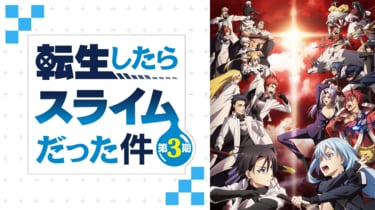 転生したら
スライム
だった件
第3期